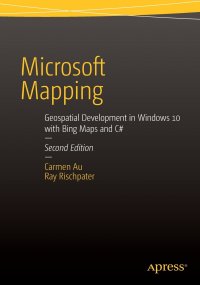 Microsoft Mapping

Geospatial Development in Windows 10 with Bing Maps and C#

Second Edition

Carmen Au
Ray Rischpater

Apress®